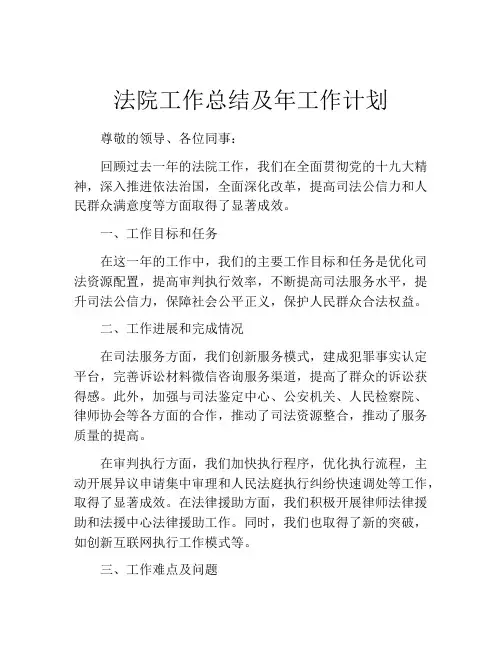 法院工作总结及年工作计划

尊敬的领导、各位同事：

回顾过去一年的法院工作，我们在全面贯彻党的十九大精神，深入推进依法治国，全面深化改革，提高司法公信力和人民群众满意度等方面取得了显著成效。

一、工作目标和任务

在这一年的工作中，我们的主要工作目标和任务是优化司法资源配置，提高审判执行效率，不断提高司法服务水平，提升司法公信力，保障社会公平正义，保护人民群众合法权益。

二、工作进展和完成情况

在司法服务方面，我们创新服务模式，建成犯罪事实认定平台，完善诉讼材料微信咨询服务渠道，提高了群众的诉讼获得感。此外，加强与司法鉴定中心、公安机关、人民检察院、律师协会等各方面的合作，推动了司法资源整合，推动了服务质量的提高。

在审判执行方面，我们加快执行程序，优化执行流程，主动开展异议申请集中审理和人民法庭执行纠纷快速调处等工作，取得了显著成效。在法律援助方面，我们积极开展律师法律援助和法援中心法律援助工作。同时，我们也取得了新的突破，如创新互联网执行工作模式等。

三、工作难点及问题